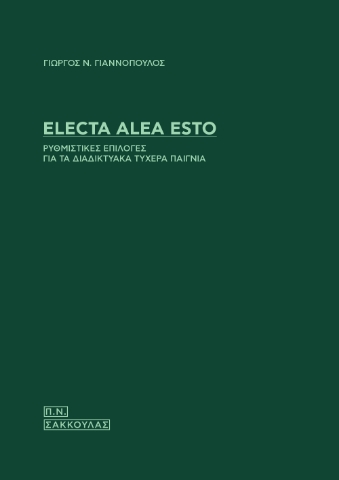 ΓΙΩΡΓΟΣ Ν. ΓΙΑΝΝΟΠΟΥΛΟΣ

ELECTA ALEA ESTO

ΡΥΘΜΙΣΤΙΚΕΣ ΕΠΙΛΟΓΕΣ
ΓΙΑ ΤΑ ΔΙΑΔΙΚΤΥΑΚΑ ΤΥΧΕΡΑ ΠΑΙΓΝΙΑ

Π.Ν.
ΣΑΚΚΟΥΛΑΣ